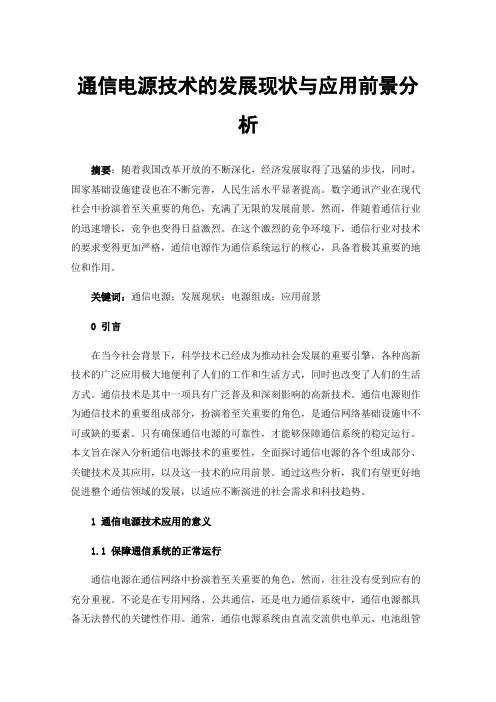 通信电源技术的发展现状与应用前景分析

摘要：随着我国改革开放的不断深化，经济发展取得了迅猛的步伐，同时，国家基础设施建设也在不断完善，人民生活水平显著提高。数字通讯产业在现代社会中扮演着至关重要的角色，充满了无限的发展前景。然而，伴随着通信行业的迅速增长，竞争也变得日益激烈。在这个激烈的竞争环境下，通信行业对技术的要求变得更加严格，通信电源作为通信系统运行的核心，具备着极其重要的地位和作用。

关键词：通信电源；发展现状；电源组成；应用前景

0 引言

在当今社会背景下，科学技术已经成为推动社会发展的重要引擎，各种高新技术的广泛应用极大地便利了人们的工作和生活方式，同时也改变了人们的生活方式。通信技术是其中一项具有广泛普及和深刻影响的高新技术。通信电源则作为通信技术的重要组成部分，扮演着至关重要的角色，是通信网络基础设施中不可或缺的要素。只有确保通信电源的可靠性，才能够保障通信系统的稳定运行。本文旨在深入分析通信电源技术的重要性，全面探讨通信电源的各个组成部分、关键技术及其应用，以及这一技术的应用前景。通过这些分析，我们有望更好地促进整个通信领域的发展，以适应不断演进的社会需求和科技趋势。

1 通信电源技术应用的意义

1.1 保障通信系统的正常运行

通信电源在通信网络中扮演着至关重要的角色，然而，往往没有受到应有的充分重视。不论是在专用网络、公共通信，还是电力通信系统中，通信电源都具备无法替代的关键性作用。通常，通信电源系统由直流交流供电单元、电池组管